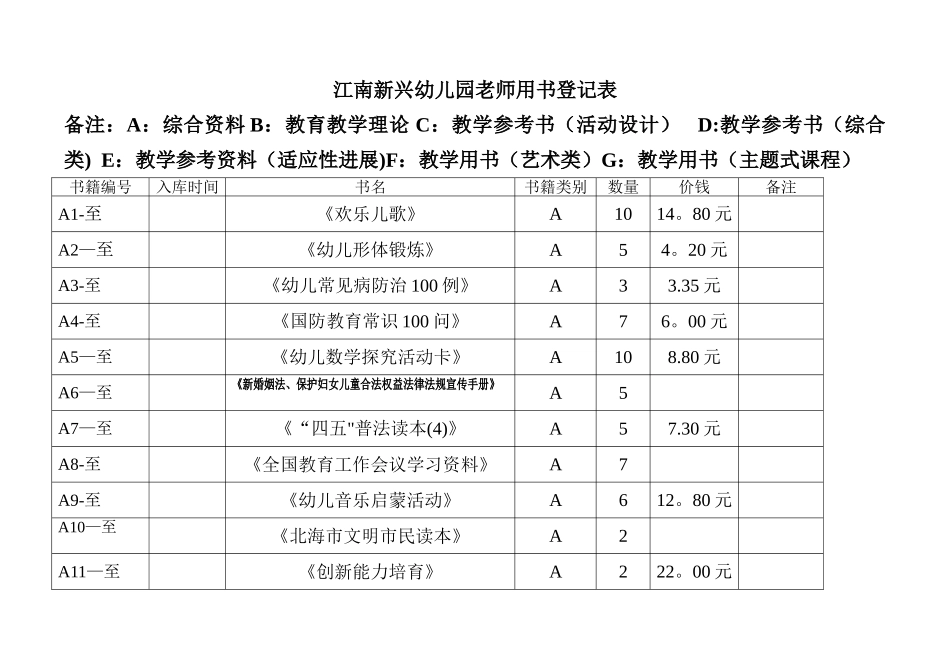 江南新兴幼儿园老师用书登记表

备注：A：综合资料 B：教育教学理论 C：教学参考书（活动设计） D:教学参考书（综合类) E：教学参考资料（适应性进展)F：教学用书（艺术类）G：教学用书（主题式课程）

| 书籍编号 | 入库时间 | 书名 | 书籍类别 | 数量 | 价钱 | 备注 |
|---|---|---|---|---|---|---|
| A1-至 | | 《欢乐儿歌》 | A | 10 | 14。80 元 | |
| A2—至 | | 《幼儿形体锻炼》 | A | 5 | 4。20 元 | |
| A3-至 | | 《幼儿常见病防治 100 例》 | A | 3 | 3.35 元 | |
| A4-至 | | 《国防教育常识 100 问》 | A | 7 | 6。00 元 | |
| A5—至 | | 《幼儿数学探究活动卡》 | A | 10 | 8.80 元 | |
| A6—至 | | 《新婚姻法、保护妇女儿童合法权益法律法规宣传手册》 | A | 5 | | |
| A7—至 | | 《“四五"普法读本(4)》 | A | 5 | 7.30 元 | |
| A8-至 | | 《全国教育工作会议学习资料》 | A | 7 | | |
| A9-至 | | 《幼儿音乐启蒙活动》 | A | 6 | 12。80 元 | |
| A10—至 | | 《北海市文明市民读本》 | A | 2 | | |
| A11—至 | | 《创新能力培育》 | A | 2 | 22。00 元 | |